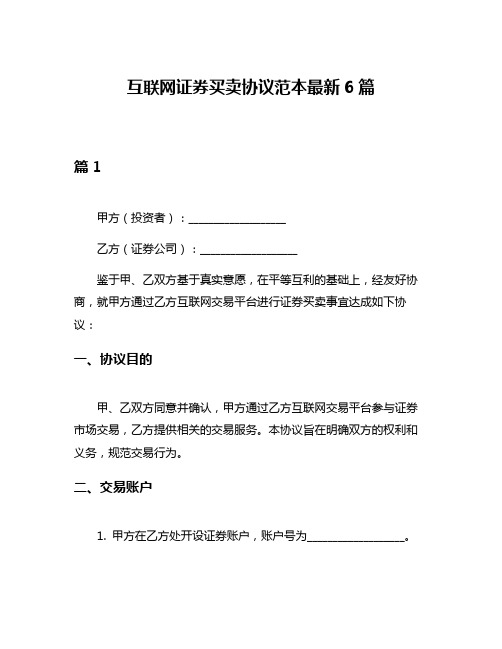 互联网证券买卖协议范本最新 6 篇

篇 1

甲方（投资者）：__________________

乙方（证券公司）：__________________

鉴于甲、乙双方基于真实意愿，在平等互利的基础上，经友好协商，就甲方通过乙方互联网交易平台进行证券买卖事宜达成如下协议：

一、协议目的

甲、乙双方同意并确认，甲方通过乙方互联网交易平台参与证券市场交易，乙方提供相关的交易服务。本协议旨在明确双方的权利和义务，规范交易行为。

二、交易账户

1. 甲方在乙方处开设证券账户，账户号为__________________。